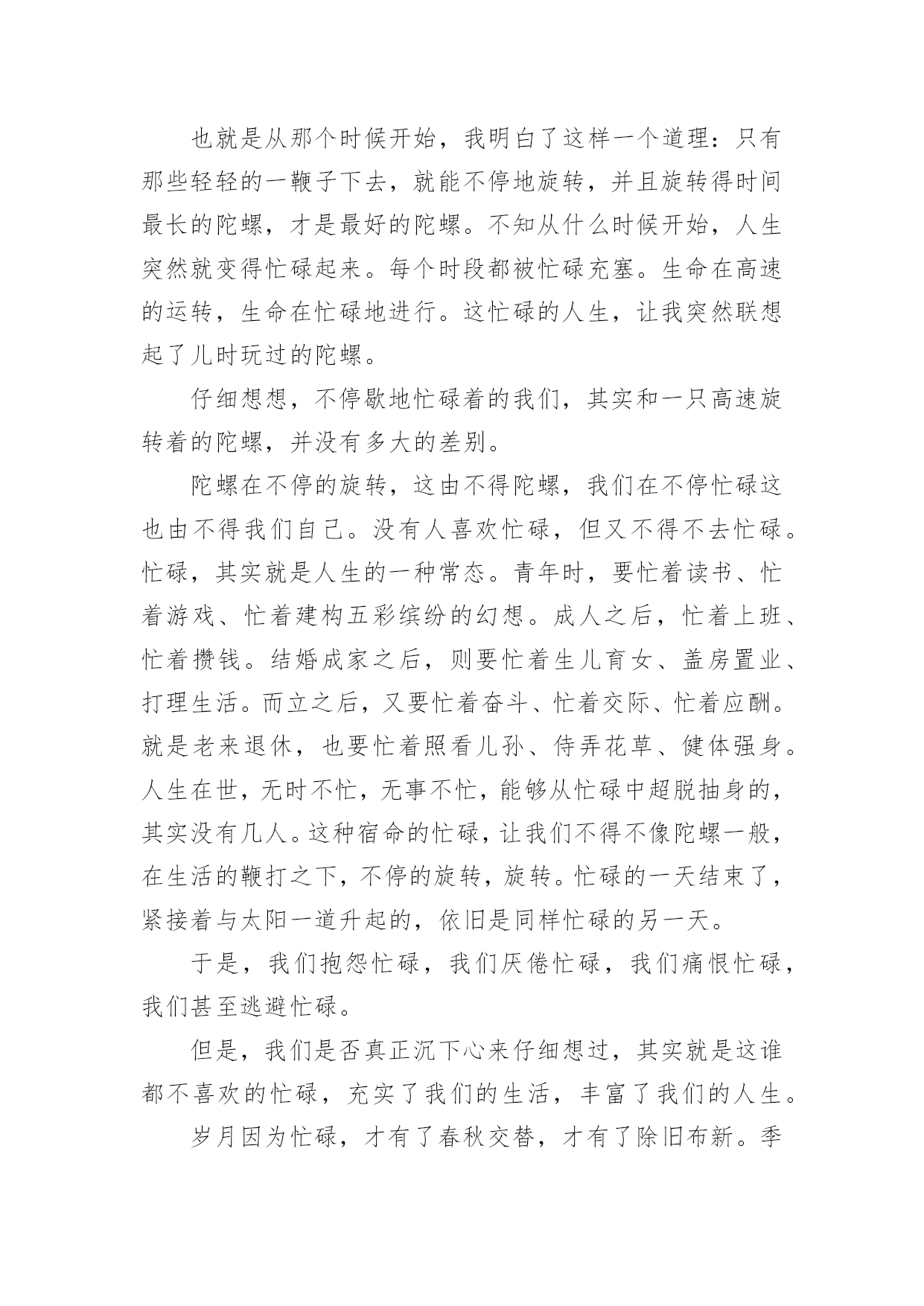 也就是从那个时候开始，我明白了这样一个道理：只有那些轻轻的一鞭子下去，就能不停地旋转，并且旋转得时间最长的陀螺，才是最好的陀螺。不知从什么时候开始，人生突然就变得忙碌起来。每个时段都被忙碌充塞。生命在高速的运转，生命在忙碌地进行。这忙碌的人生，让我突然联想起了儿时玩过的陀螺。

仔细想想，不停歇地忙碌着的我们，其实和一只高速旋转着的陀螺，并没有多大的差别。

陀螺在不停的旋转，这由不得陀螺，我们在不停忙碌这也由不得我们自己。没有人喜欢忙碌，但又不得不去忙碌。忙碌，其实就是人生的一种常态。青年时，要忙着读书、忙着游戏、忙着建构五彩缤纷的幻想。成人之后，忙着上班、忙着攒钱。结婚成家之后，则要忙着生儿育女、盖房置业、打理生活。而立之后，又要忙着奋斗、忙着交际、忙着应酬。就是老来退休，也要忙着照看儿孙、侍弄花草、健体强身。人生在世，无时不忙，无事不忙，能够从忙碌中超脱抽身的，其实没有几人。这种宿命的忙碌，让我们不得不像陀螺一般，在生活的鞭打之下，不停的旋转，旋转。忙碌的一天结束了，紧接着与太阳一道升起的，依旧是同样忙碌的另一天。

于是，我们抱怨忙碌，我们厌倦忙碌，我们痛恨忙碌，我们甚至逃避忙碌。

但是，我们是否真正沉下心来仔细想过，其实就是这谁都不喜欢的忙碌，充实了我们的生活，丰富了我们的人生。

岁月因为忙碌，才有了春秋交替，才有了除旧布新。季